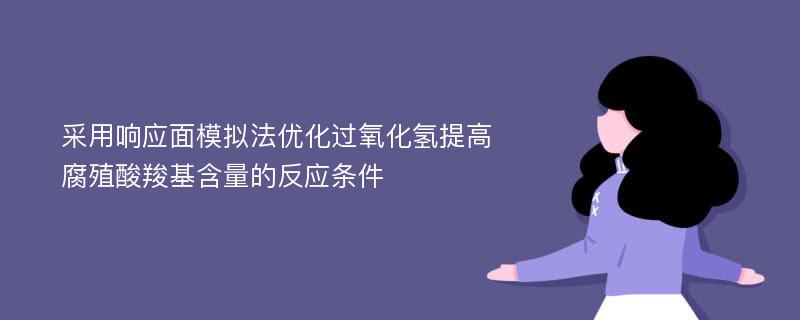 采用响应面模拟法优化过氧化氢提高腐殖酸羧基含量的反应条件